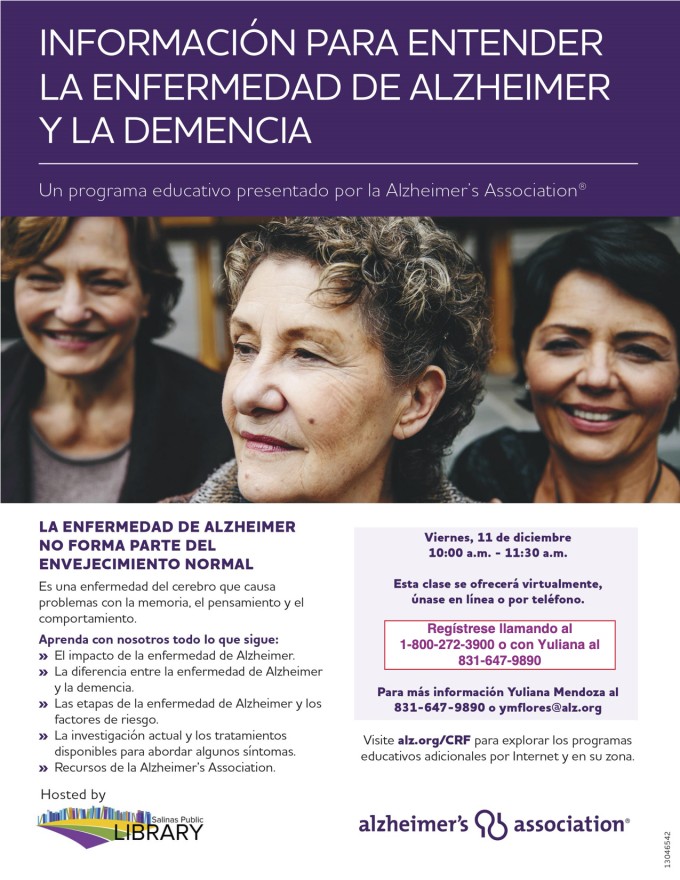 INFORMACIÓN PARA ENTENDER LA ENFERMEDAD DE ALZHEIMER Y LA DEMENCIA

Un programa educativo presentado por la Alzheimer's Association®

LA ENFERMEDAD DE ALZHEIMER NO FORMA PARTE DEL ENVEJECIMIENTO NORMAL

Es una enfermedad del cerebro que causa problemas con la memoria, el pensamiento y el comportamiento.

Aprenda con nosotros todo lo que sigue:
» El impacto de la enfermedad de Alzheimer.
» La diferencia entre la enfermedad de Alzheimer y la demencia.
» Las etapas de la enfermedad de Alzheimer y los factores de riesgo.
» La investigación actual y los tratamientos disponibles para abordar algunos síntomas.
» Recursos de la Alzheimer's Association.

Hosted by
Salinas Public LIBRARY

Viernes, 11 de diciembre
10:00 a.m. - 11:30 a.m.

Esta clase se ofrecerá virtualmente, únase en línea o por teléfono.

Regístrese llamando al 1-800-272-3900 o con Yuliana al 831-647-9890

Para más información Yuliana Mendoza al 831-647-9890 o ymflores@alz.org

Visite alz.org/CRF para explorar los programas educativos adicionales por Internet y en su zona.

alzheimer's association®

13046542